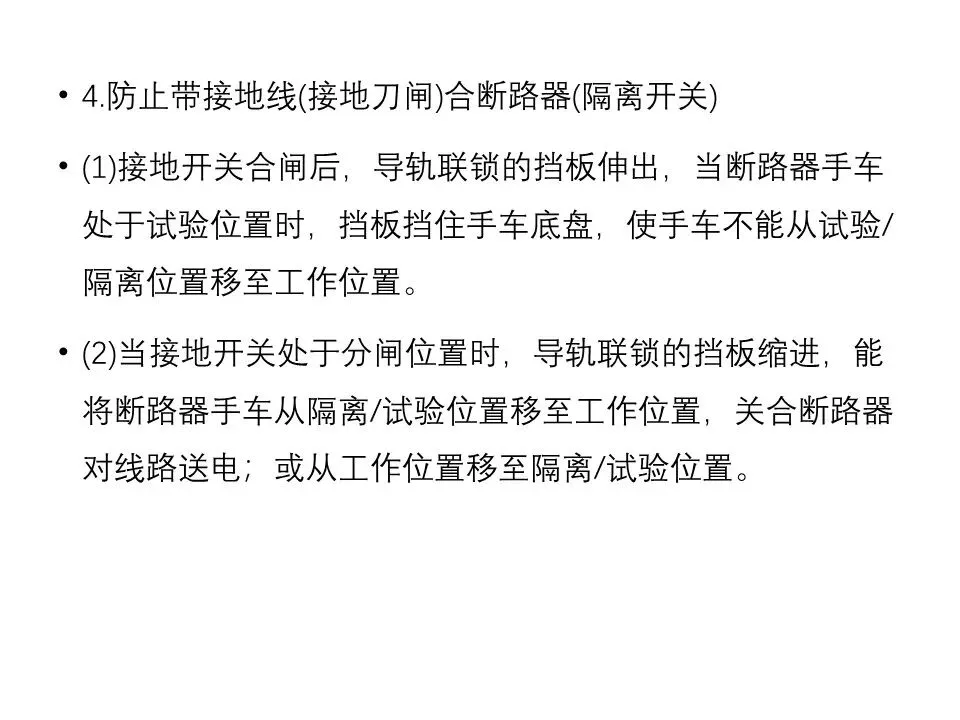 • 4.防止带接地线(接地刀闸)合断路器(隔离开关)

• (1)接地开关合闸后，导轨联锁的挡板伸出，当断路器手车处于试验位置时，挡板挡住手车底盘，使手车不能从试验/隔离位置移至工作位置。

• (2)当接地开关处于分闸位置时，导轨联锁的挡板缩进，能将断路器手车从隔离/试验位置移至工作位置，关合断路器对线路送电；或从工作位置移至隔离/试验位置。